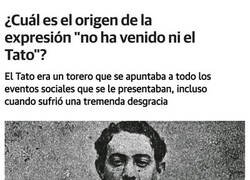 ¿Cuál es el origen de la expresión "no ha venido ni el Tato"?

El Tato era un torero que se apuntaba a todo los eventos sociales que se le presentaban, incluso cuando sufrió una tremenda desgracia